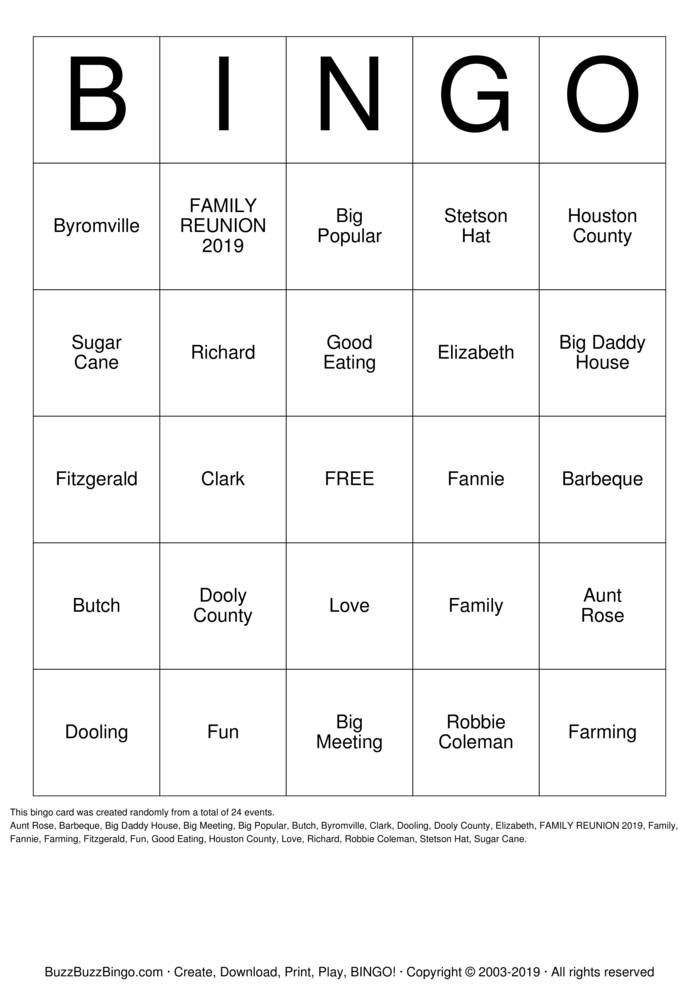 | B | I | N | G | O |
|---|---|---|---|---|
| Byromville | FAMILY REUNION 2019 | Big Popular | Stetson Hat | Houston County |
| Sugar Cane | Richard | Good Eating | Elizabeth | Big Daddy House |
| Fitzgerald | Clark | FREE | Fannie | Barbeque |
| Butch | Dooly County | Love | Family | Aunt Rose |
| Dooling | Fun | Big Meeting | Robbie Coleman | Farming |

This bingo card was created randomly from a total of 24 events.
Aunt Rose, Barbeque, Big Daddy House, Big Meeting, Big Popular, Butch, Byromville, Clark, Dooling, Dooly County, Elizabeth, FAMILY REUNION 2019, Family, Fannie, Farming, Fitzgerald, Fun, Good Eating, Houston County, Love, Richard, Robbie Coleman, Stetson Hat, Sugar Cane.

BuzzBuzzBingo.com · Create, Download, Print, Play, BINGO! · Copyright © 2003-2019 · All rights reserved